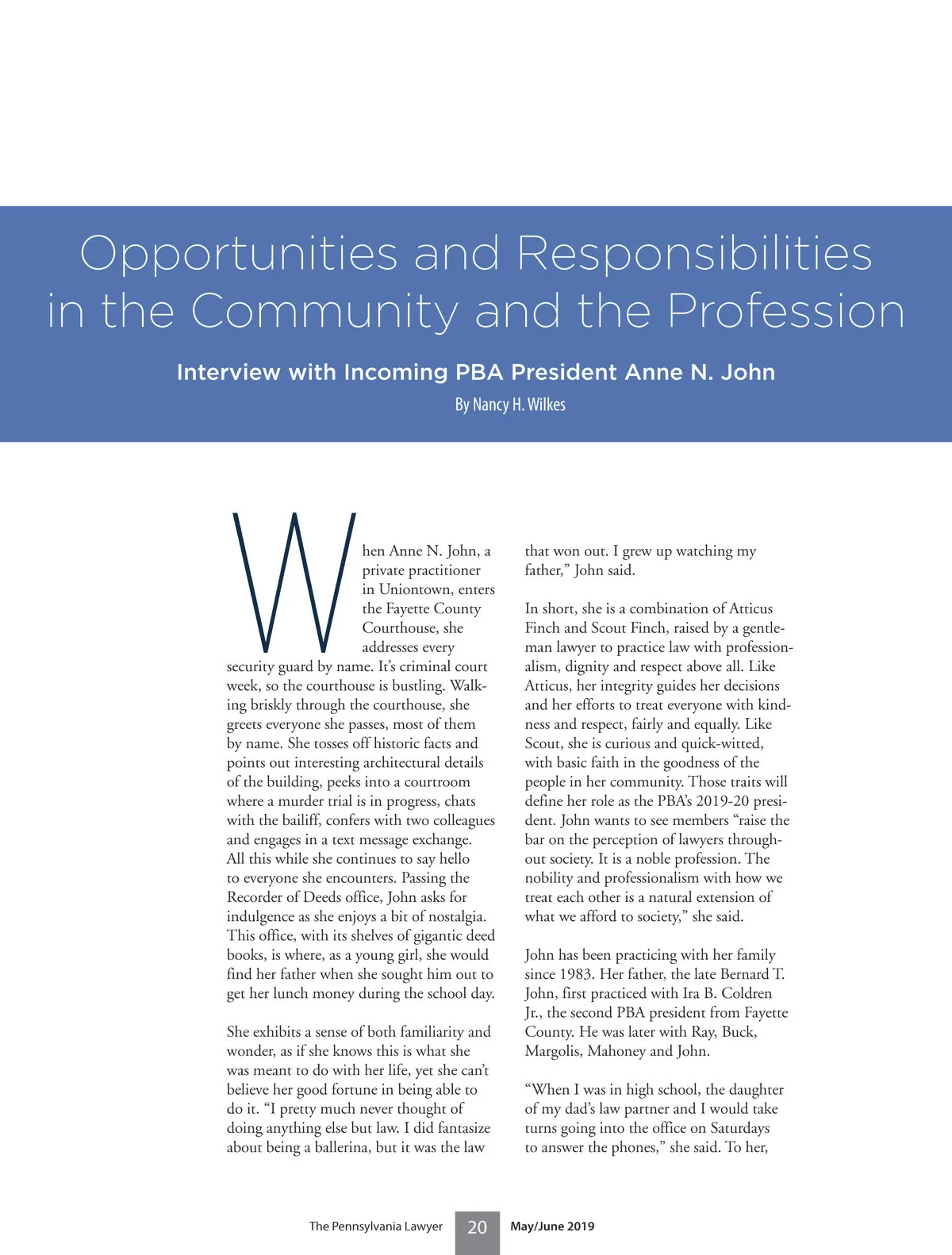 Opportunities and Responsibilities in the Community and the Profession

Interview with Incoming PBA President Anne N. John

By Nancy H. Wilkes

When Anne N. John, a private practitioner in Uniontown, enters the Fayette County Courthouse, she addresses every security guard by name. It's criminal court week, so the courthouse is bustling. Walking briskly through the courthouse, she greets everyone she passes, most of them by name. She tosses off historic facts and points out interesting architectural details of the building, peeks into a courtroom where a murder trial is in progress, chats with the bailiff, confers with two colleagues and engages in a text message exchange. All this while she continues to say hello to everyone she encounters. Passing the Recorder of Deeds office, John asks for indulgence as she enjoys a bit of nostalgia. This office, with its shelves of gigantic deed books, is where, as a young girl, she would find her father when she sought him out to get her lunch money during the school day.

She exhibits a sense of both familiarity and wonder, as if she knows this is what she was meant to do with her life, yet she can't believe her good fortune in being able to do it. "I pretty much never thought of doing anything else but law. I did fantasize about being a ballerina, but it was the law that won out. I grew up watching my father," John said.

In short, she is a combination of Atticus Finch and Scout Finch, raised by a gentleman lawyer to practice law with professionalism, dignity and respect above all. Like Atticus, her integrity guides her decisions and her efforts to treat everyone with kindness and respect, fairly and equally. Like Scout, she is curious and quick-witted, with basic faith in the goodness of the people in her community. Those traits will define her role as the PBA's 2019-20 president. John wants to see members "raise the bar on the perception of lawyers throughout society. It is a noble profession. The nobility and professionalism with how we treat each other is a natural extension of what we afford to society," she said.

John has been practicing with her family since 1983. Her father, the late Bernard T. John, first practiced with Ira B. Coldren Jr., the second PBA president from Fayette County. He was later with Ray, Buck, Margolis, Mahoney and John.

"When I was in high school, the daughter of my dad's law partner and I would take turns going into the office on Saturdays to answer the phones," she said. To her,

The Pennsylvania Lawyer 20 May/June 2019